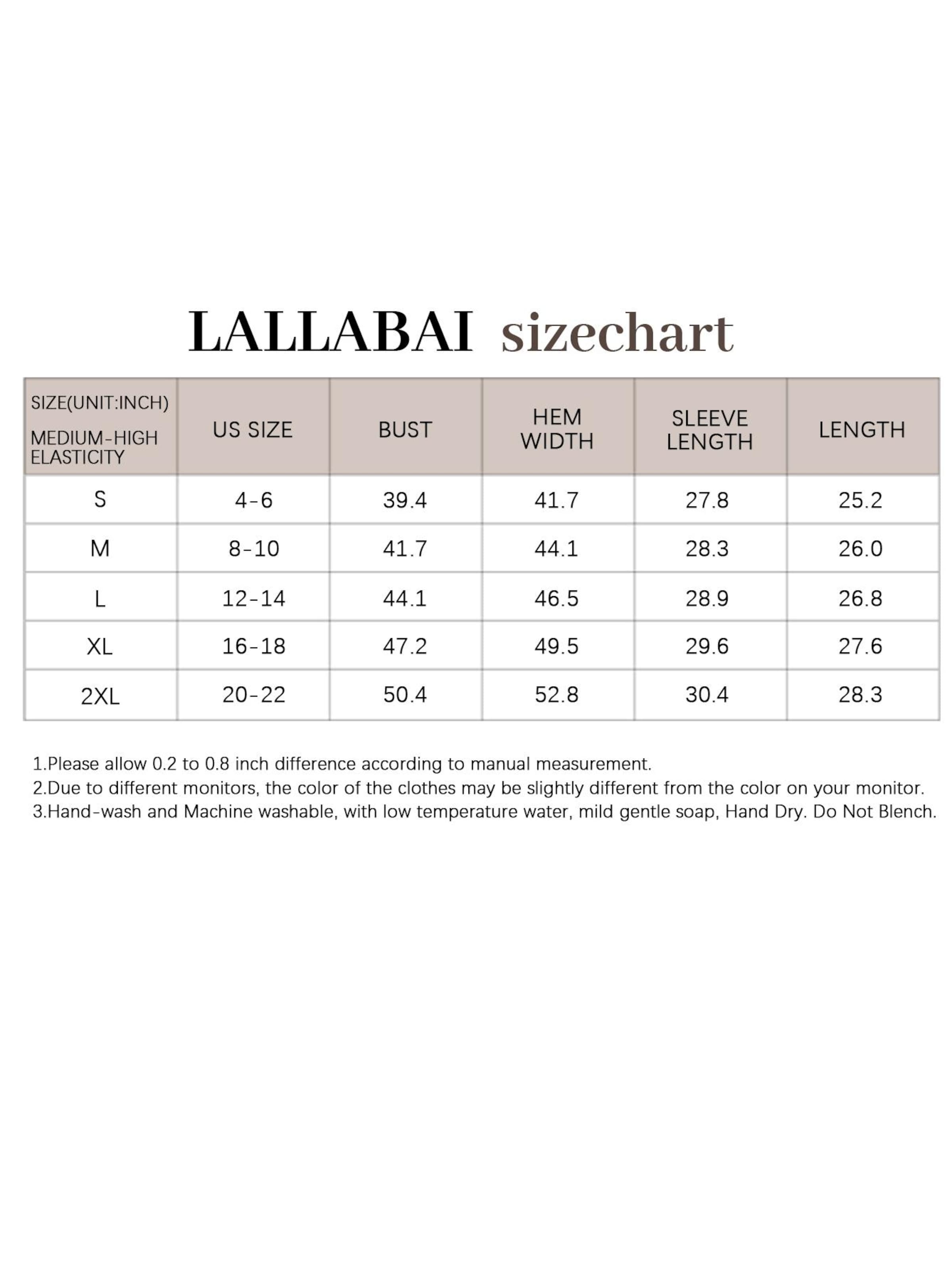 LALLABAI sizechart

| SIZE(UNIT:INCH) MEDIUM-HIGH ELASTICITY | US SIZE | BUST | HEM WIDTH | SLEEVE LENGTH | LENGTH |
|---|---|---|---|---|---|
| S | 4-6 | 39.4 | 41.7 | 27.8 | 25.2 |
| M | 8-10 | 41.7 | 44.1 | 28.3 | 26.0 |
| L | 12-14 | 44.1 | 46.5 | 28.9 | 26.8 |
| XL | 16-18 | 47.2 | 49.5 | 29.6 | 27.6 |
| 2XL | 20-22 | 50.4 | 52.8 | 30.4 | 28.3 |

1.Please allow 0.2 to 0.8 inch difference according to manual measurement.
2.Due to different monitors, the color of the clothes may be slightly different from the color on your monitor.
3.Hand-wash and Machine washable, with low temperature water, mild gentle soap, Hand Dry. Do Not Blench.